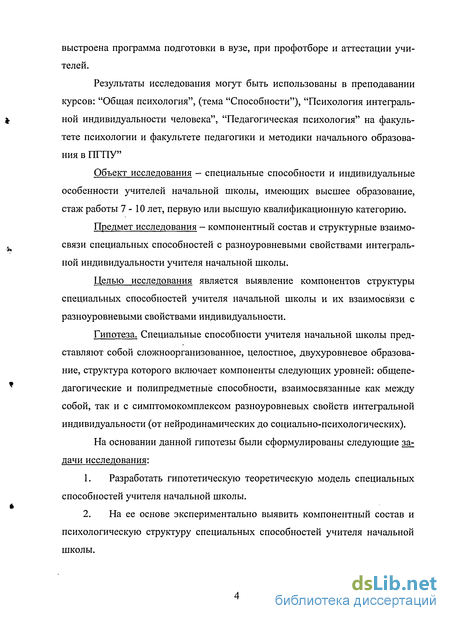 выстроена программа подготовки в вузе, при профотборе и аттестации учителей.

Результаты исследования могут быть использованы в преподавании курсов: "Общая психология", (тема "Способности"), "Психология интегральной индивидуальности человека", "Педагогическая психология" на факультете психологии и факультете педагогики и методики начального образования в ПГПУ"

Объект исследования – специальные способности и индивидуальные особенности учителей начальной школы, имеющих высшее образование, стаж работы 7 - 10 лет, первую или высшую квалификационную категорию.

Предмет исследования – компонентный состав и структурные взаимосвязи специальных способностей с разноуровневыми свойствами интегральной индивидуальности учителя начальной школы.

Целью исследования является выявление компонентов структуры специальных способностей учителя начальной школы и их взаимосвязи с разноуровневыми свойствами индивидуальности.

Гипотеза. Специальные способности учителя начальной школы представляют собой сложноорганизованное, целостное, двухуровневое образование, структура которого включает компоненты следующих уровней: общепедагогические и полипредметные способности, взаимосвязанные как между собой, так и с симптомокомплексом разноуровневых свойств интегральной индивидуальности (от нейродинамических до социально-психологических).

На основании данной гипотезы были сформулированы следующие задачи исследования:

1. Разработать гипотетическую теоретическую модель специальных способностей учителя начальной школы.

2. На ее основе экспериментально выявить компонентный состав и психологическую структуру специальных способностей учителя начальной школы.

4

dsLib.net
библиотека диссертаций